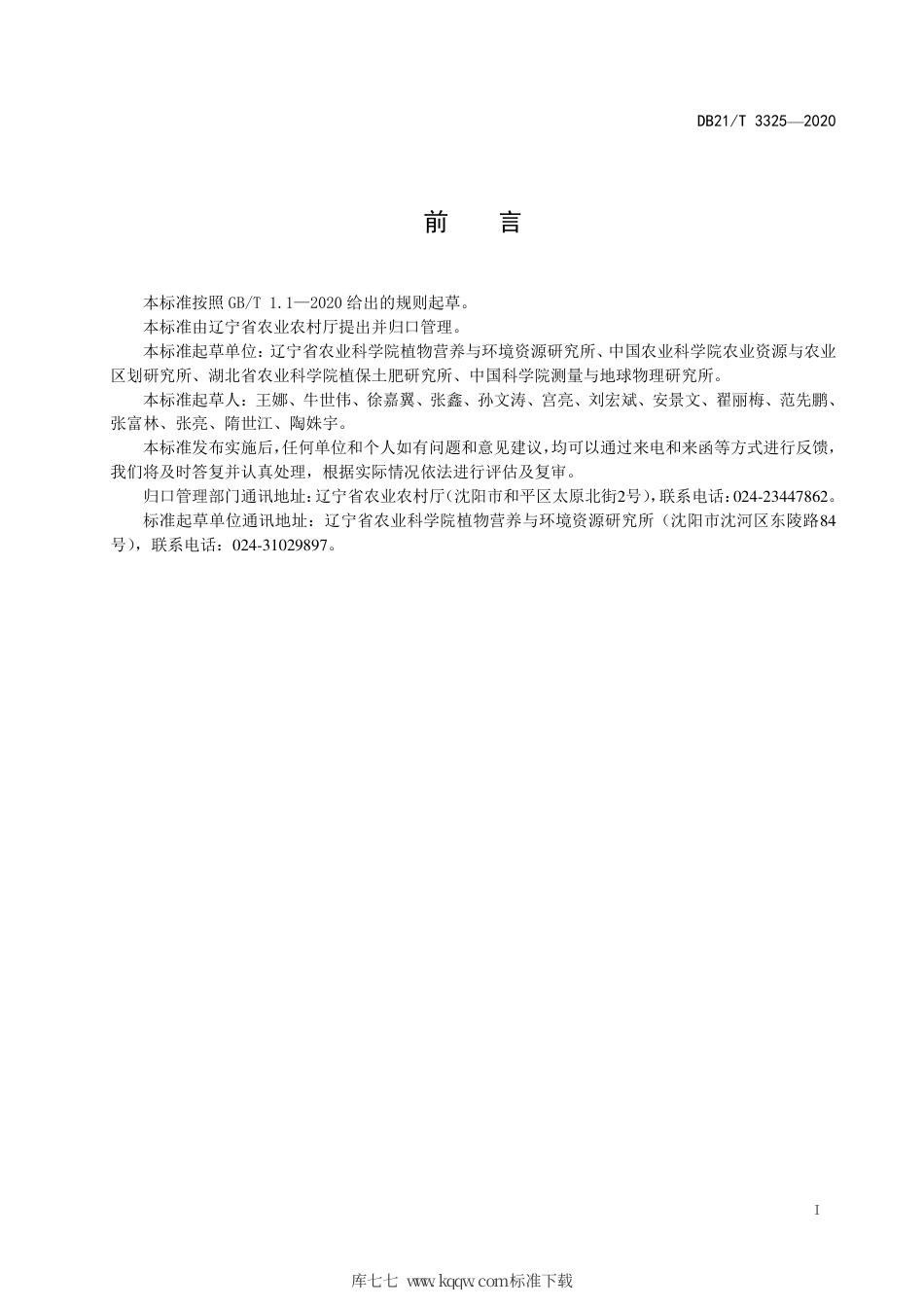 DB21/T 3325—2020

前　言

本标准按照 GB/T 1.1—2020 给出的规则起草。

本标准由辽宁省农业农村厅提出并归口管理。

本标准起草单位：辽宁省农业科学院植物营养与环境资源研究所、中国农业科学院农业资源与农业区划研究所、湖北省农业科学院植保土肥研究所、中国科学院测量与地球物理研究所。

本标准起草人：王娜、牛世伟、徐嘉翼、张鑫、孙文涛、宫亮、刘宏斌、安景文、翟丽梅、范先鹏、张富林、张亮、隋世江、陶姝宇。

本标准发布实施后，任何单位和个人如有问题和意见建议，均可以通过来电和来函等方式进行反馈，我们将及时答复并认真处理，根据实际情况依法进行评估及复审。

归口管理部门通讯地址：辽宁省农业农村厅（沈阳市和平区太原北街2号），联系电话：024-23447862。

标准起草单位通讯地址：辽宁省农业科学院植物营养与环境资源研究所（沈阳市沈河区东陵路84号），联系电话：024-31029897。

I

库七七 www.kqqw.com标准下载